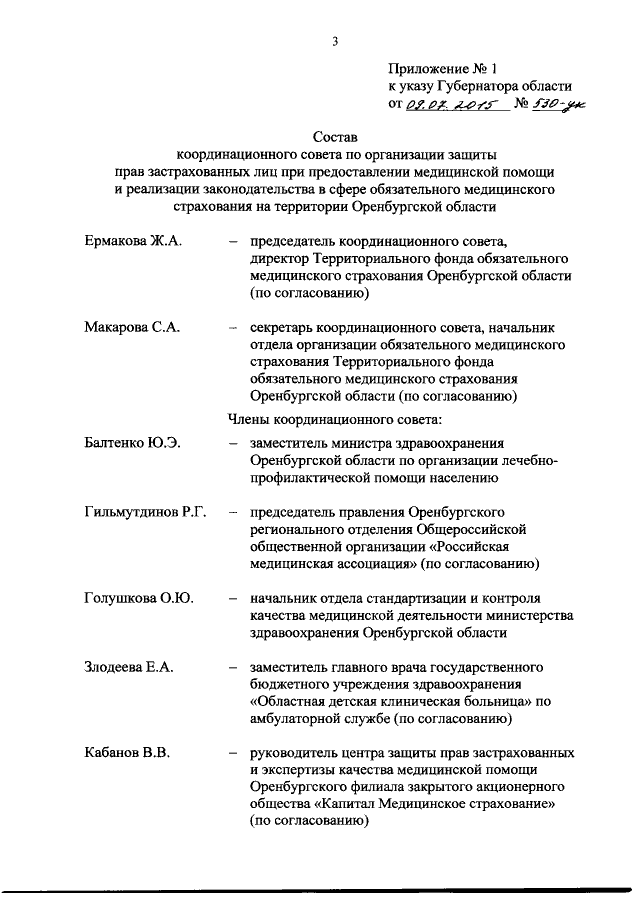 3

Приложение № 1
к указу Губернатора области
от 09.07.2015 № 530-ук

Состав
координационного совета по организации защиты прав застрахованных лиц при предоставлении медицинской помощи и реализации законодательства в сфере обязательного медицинского страхования на территории Оренбургской области

Ермакова Ж.А. – председатель координационного совета, директор Территориального фонда обязательного медицинского страхования Оренбургской области (по согласованию)

Макарова С.А. – секретарь координационного совета, начальник отдела организации обязательного медицинского страхования Территориального фонда обязательного медицинского страхования Оренбургской области (по согласованию)

Члены координационного совета:

Балтенко Ю.Э. – заместитель министра здравоохранения Оренбургской области по организации лечебно-профилактической помощи населению

Гильмутдинов Р.Г. – председатель правления Оренбургского регионального отделения Общероссийской общественной организации «Российская медицинская ассоциация» (по согласованию)

Голушкова О.Ю. – начальник отдела стандартизации и контроля качества медицинской деятельности министерства здравоохранения Оренбургской области

Злодеева Е.А. – заместитель главного врача государственного бюджетного учреждения здравоохранения «Областная детская клиническая больница» по амбулаторной службе (по согласованию)

Кабанов В.В. – руководитель центра защиты прав застрахованных и экспертизы качества медицинской помощи Оренбургского филиала закрытого акционерного общества «Капитал Медицинское страхование» (по согласованию)